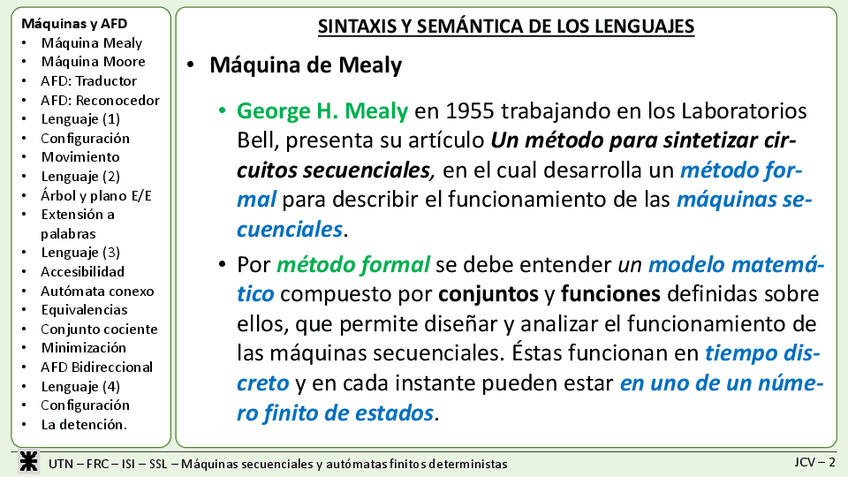 Máquinas y AFD
• Máquina Mealy
• Máquina Moore
• AFD: Traductor
• AFD: Reconocedor
• Lenguaje (1)
• Configuración
• Movimiento
• Lenguaje (2)
• Árbol y plano E/E
• Extensión a palabras
• Lenguaje (3)
• Accesibilidad
• Autómata conexo
• Equivalencias
• Conjunto cociente
• Minimización
• AFD Bidireccional
• Lenguaje (4)
• Configuración
• La detención.

SINTAXIS Y SEMÁNTICA DE LOS LENGUAJES

• Máquina de Mealy

• George H. Mealy en 1955 trabajando en los Laboratorios Bell, presenta su artículo Un método para sintetizar circuitos secuenciales, en el cual desarrolla un método formal para describir el funcionamiento de las máquinas secuenciales.

• Por método formal se debe entender un modelo matemático compuesto por conjuntos y funciones definidas sobre ellos, que permite diseñar y analizar el funcionamiento de las máquinas secuenciales. Éstas funcionan en tiempo discreto y en cada instante pueden estar en uno de un número finito de estados.

UTN – FRC – ISI – SSL – Máquinas secuenciales y autómatas finitos deterministas

JCV – 2